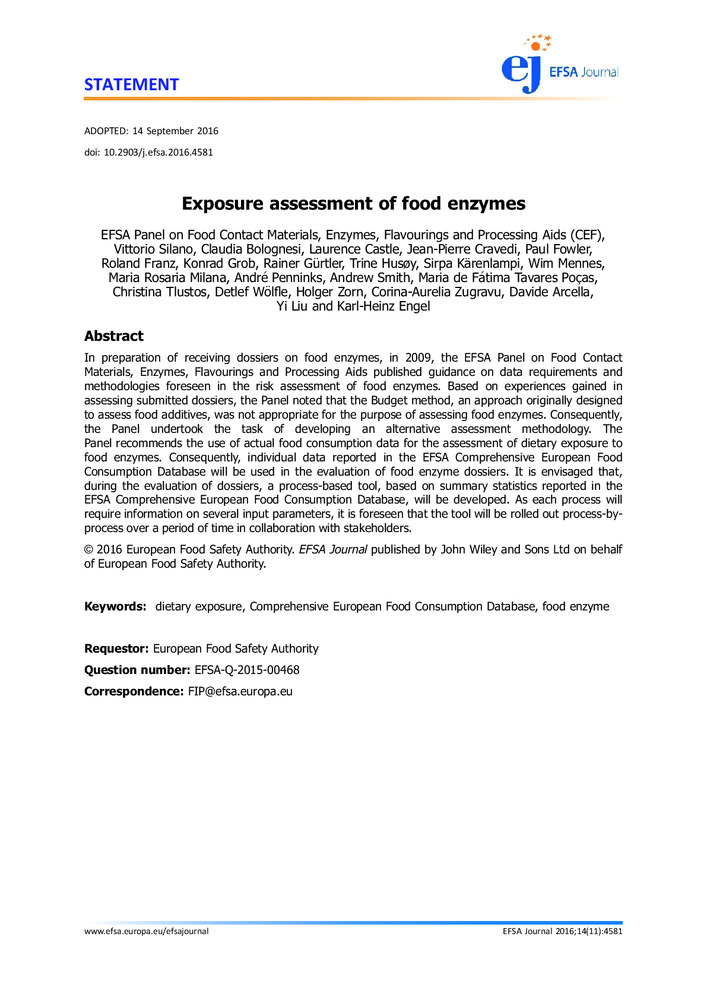 STATEMENT

ej EFSA Journal

ADOPTED: 14 September 2016
doi: 10.2903/j.efsa.2016.4581

Exposure assessment of food enzymes

EFSA Panel on Food Contact Materials, Enzymes, Flavourings and Processing Aids (CEF), Vittorio Silano, Claudia Bolognesi, Laurence Castle, Jean-Pierre Cravedi, Paul Fowler, Roland Franz, Konrad Grob, Rainer Gürtler, Trine Husøy, Sirpa Kärenlampi, Wim Mennes, Maria Rosaria Milana, André Penninks, Andrew Smith, Maria de Fátima Tavares Poças, Christina Tlustos, Detlef Wölfle, Holger Zorn, Corina-Aurelia Zugravu, Davide Arcella, Yi Liu and Karl-Heinz Engel

Abstract

In preparation of receiving dossiers on food enzymes, in 2009, the EFSA Panel on Food Contact Materials, Enzymes, Flavourings and Processing Aids published guidance on data requirements and methodologies foreseen in the risk assessment of food enzymes. Based on experiences gained in assessing submitted dossiers, the Panel noted that the Budget method, an approach originally designed to assess food additives, was not appropriate for the purpose of assessing food enzymes. Consequently, the Panel undertook the task of developing an alternative assessment methodology. The Panel recommends the use of actual food consumption data for the assessment of dietary exposure to food enzymes. Consequently, individual data reported in the EFSA Comprehensive European Food Consumption Database will be used in the evaluation of food enzyme dossiers. It is envisaged that, during the evaluation of dossiers, a process-based tool, based on summary statistics reported in the EFSA Comprehensive European Food Consumption Database, will be developed. As each process will require information on several input parameters, it is foreseen that the tool will be rolled out process-by-process over a period of time in collaboration with stakeholders.

© 2016 European Food Safety Authority. EFSA Journal published by John Wiley and Sons Ltd on behalf of European Food Safety Authority.

Keywords: dietary exposure, Comprehensive European Food Consumption Database, food enzyme

Requestor: European Food Safety Authority

Question number: EFSA-Q-2015-00468

Correspondence: FIP@efsa.europa.eu

www.efsa.europa.eu/efsajournal

EFSA Journal 2016;14(11):4581